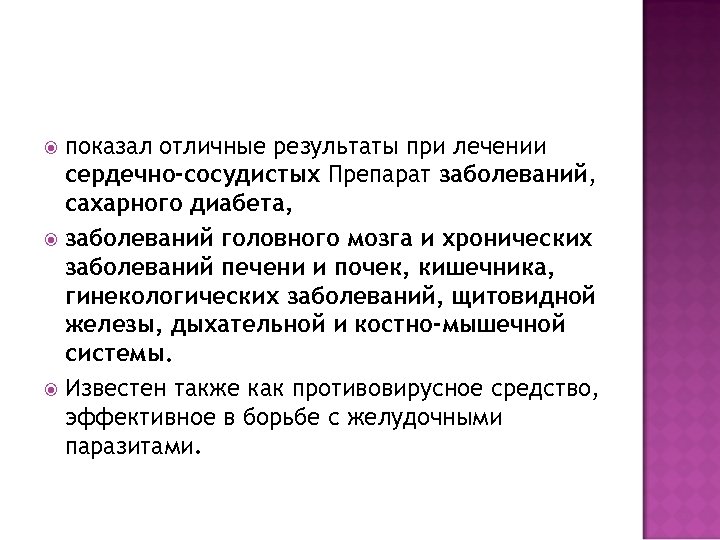 • показал отличные результаты при лечении сердечно-сосудистых Препарат заболеваний, сахарного диабета,

• заболеваний головного мозга и хронических заболеваний печени и почек, кишечника, гинекологических заболеваний, щитовидной железы, дыхательной и костно-мышечной системы.

• Известен также как противовирусное средство, эффективное в борьбе с желудочными паразитами.